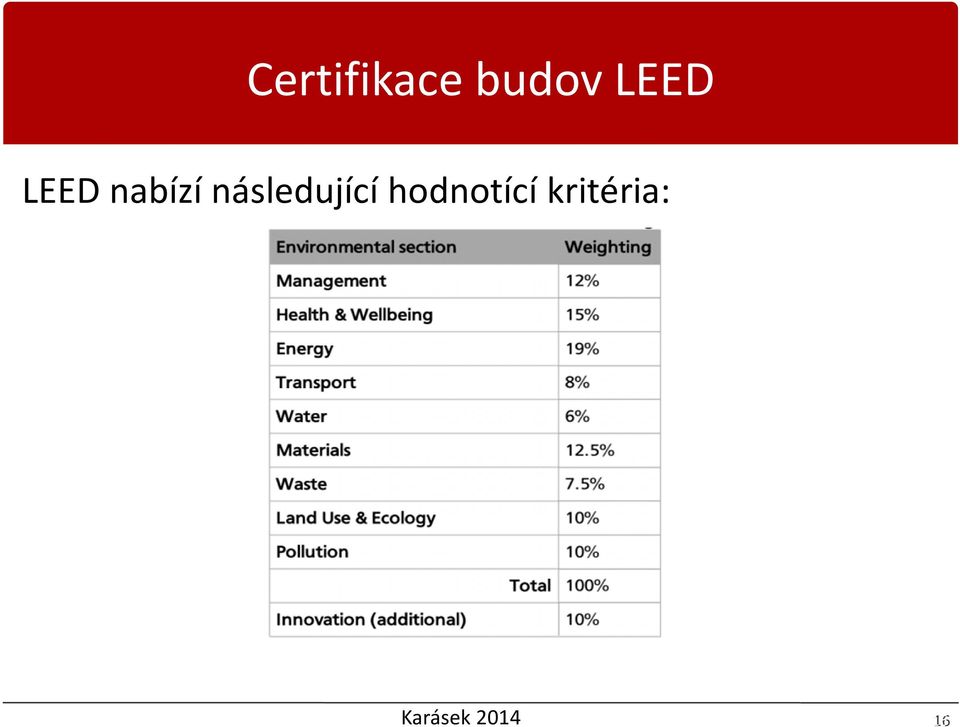 Certifikace budov LEED

LEED nabízí následující hodnotící kritéria:

| Environmental section | Weighting |
|---|---|
| Management | 12% |
| Health & Wellbeing | 15% |
| Energy | 19% |
| Transport | 8% |
| Water | 6% |
| Materials | 12.5% |
| Waste | 7.5% |
| Land Use & Ecology | 10% |
| Pollution | 10% |
| Total | 100% |
| Innovation (additional) | 10% |

Karásek 2014

16